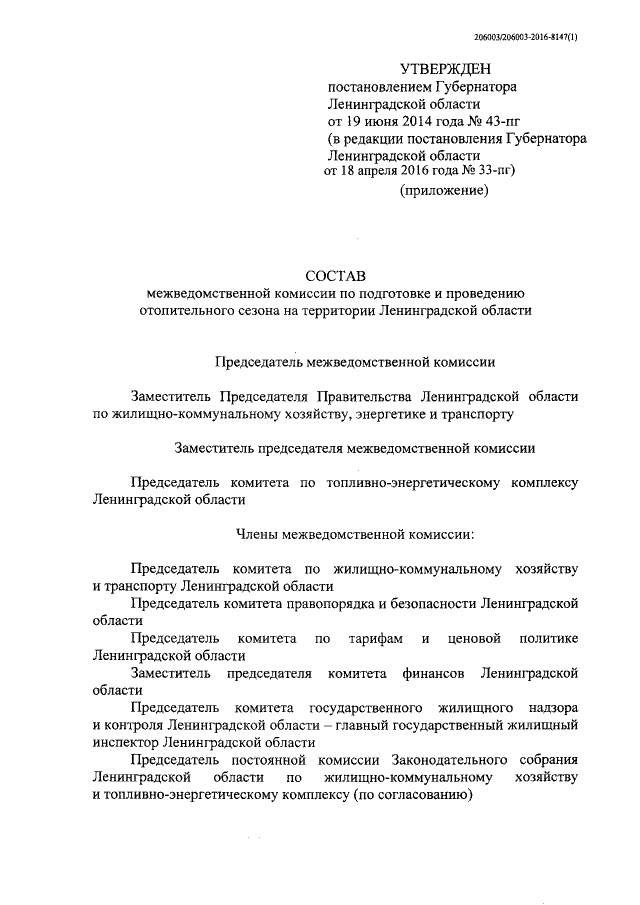 206003/206003-2016-8147(1)

УТВЕРЖДЕН
постановлением Губернатора Ленинградской области
от 19 июня 2014 года № 43-пг
(в редакции постановления Губернатора Ленинградской области
от 18 апреля 2016 года № 33-пг)
(приложение)

СОСТАВ
межведомственной комиссии по подготовке и проведению отопительного сезона на территории Ленинградской области

Председатель межведомственной комиссии

Заместитель Председателя Правительства Ленинградской области по жилищно-коммунальному хозяйству, энергетике и транспорту

Заместитель председателя межведомственной комиссии

Председатель комитета по топливно-энергетическому комплексу Ленинградской области

Члены межведомственной комиссии:

Председатель комитета по жилищно-коммунальному хозяйству и транспорту Ленинградской области

Председатель комитета правопорядка и безопасности Ленинградской области

Председатель комитета по тарифам и ценовой политике Ленинградской области

Заместитель председателя комитета финансов Ленинградской области

Председатель комитета государственного жилищного надзора и контроля Ленинградской области – главный государственный жилищный инспектор Ленинградской области

Председатель постоянной комиссии Законодательного собрания Ленинградской области по жилищно-коммунальному хозяйству и топливно-энергетическому комплексу (по согласованию)